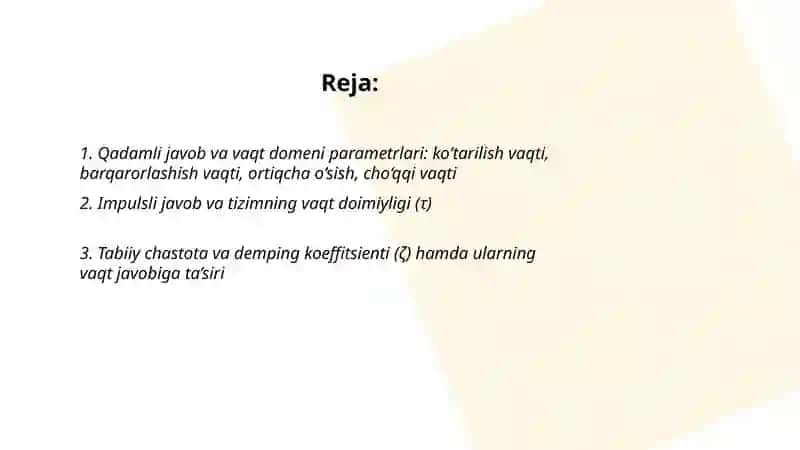 Reja:

1. Qadamli javob va vaqt domeni parametrlari: ko‘tarilish vaqti, barqarorlashish vaqti, ortiqcha o‘sish, cho‘qqi vaqti

2. Impulsli javob va tizimning vaqt doimiyligi (τ)

3. Tabiiy chastota va demping koeffitsienti (ζ) hamda ularning vaqt javobiga ta’siri